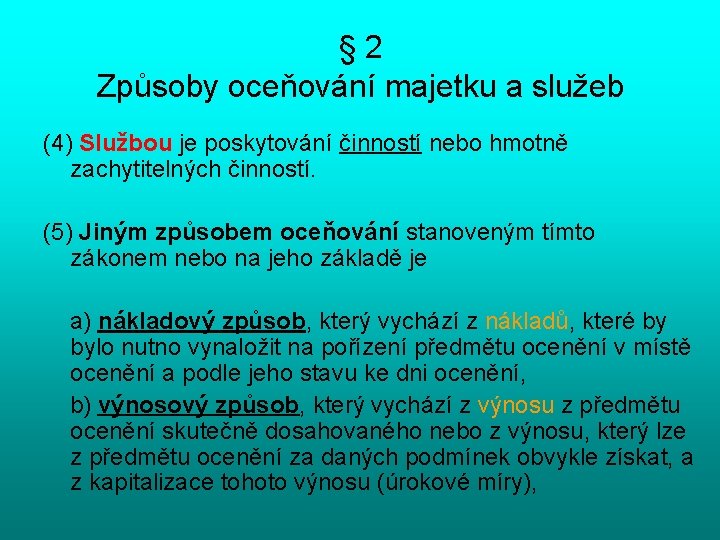 § 2
Způsoby oceňování majetku a služeb

(4) Službou je poskytování činností nebo hmotně zachytitelných činností.

(5) Jiným způsobem oceňování stanoveným tímto zákonem nebo na jeho základě je

a) nákladový způsob, který vychází z nákladů, které by bylo nutno vynaložit na pořízení předmětu ocenění v místě ocenění a podle jeho stavu ke dni ocenění,

b) výnosový způsob, který vychází z výnosu z předmětu ocenění skutečně dosahovaného nebo z výnosu, který lze z předmětu ocenění za daných podmínek obvykle získat, a z kapitalizace tohoto výnosu (úrokové míry),